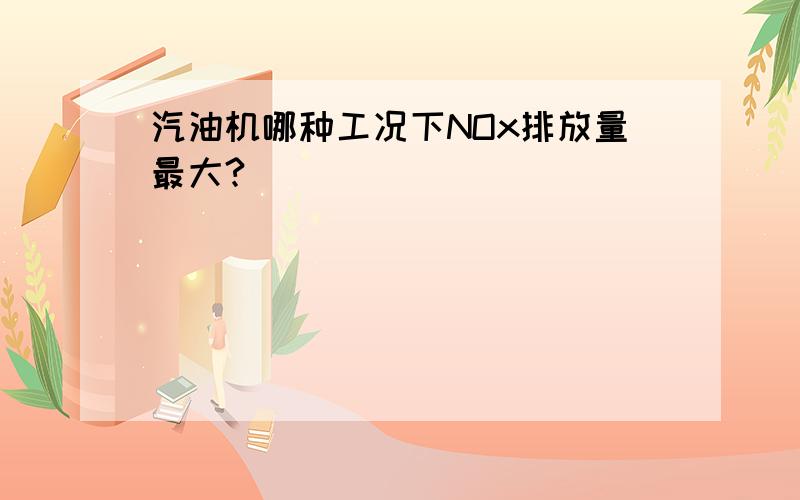 汽油机哪种工况下NOx排放量最大?